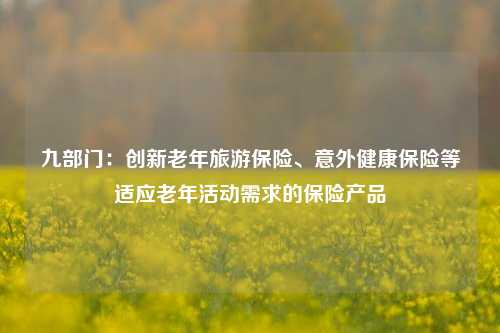 九部门：创新老年旅游保险、意外健康保险等适应老年活动需求的保险产品